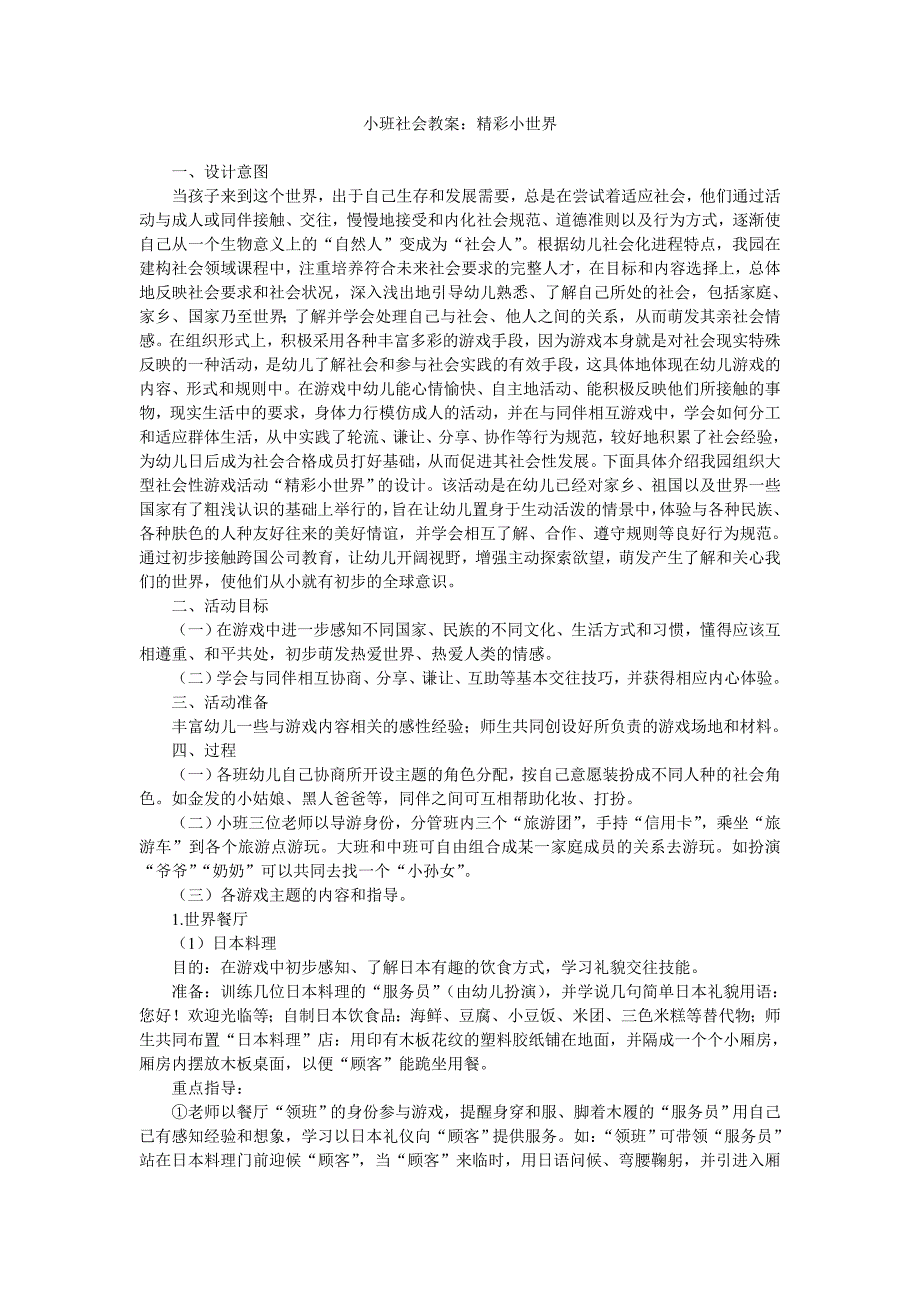 小班社会教案：精彩小世界

一、设计意图

当孩子来到这个世界，出于自己生存和发展需要，总是在尝试着适应社会，他们通过活动与成人或同伴接触、交往，慢慢地接受和内化社会规范、道德准则以及行为方式，逐渐使自己从一个生物意义上的“自然人”变成为“社会人”。根据幼儿社会化进程特点，我园在建构社会领域课程中，注重培养符合未来社会要求的完整人才，在目标和内容选择上，总体地反映社会要求和社会状况，深入浅出地引导幼儿熟悉、了解自己所处的社会，包括家庭、家乡、国家乃至世界；了解并学会处理自己与社会、他人之间的关系，从而萌发其亲社会情感。在组织形式上，积极采用各种丰富多彩的游戏手段，因为游戏本身就是对社会现实特殊反映的一种活动，是幼儿了解社会和参与社会实践的有效手段，这具体地体现在幼儿游戏的内容、形式和规则中。在游戏中幼儿能心情愉快、自主地活动、能积极反映他们所接触的事物，现实生活中的要求，身体力行模仿成人的活动，并在与同伴相互游戏中，学会如何分工和适应群体生活，从中实践了轮流、谦让、分享、协作等行为规范，较好地积累了社会经验，为幼儿日后成为社会合格成员打好基础，从而促进其社会性发展。下面具体介绍我园组织大型社会性游戏活动“精彩小世界”的设计。该活动是在幼儿已经对家乡、祖国以及世界一些国家有了粗浅认识的基础上举行的，旨在让幼儿置身于生动活泼的情景中，体验与各种民族、各种肤色的人种友好往来的美好情谊，并学会相互了解、合作、遵守规则等良好行为规范。通过初步接触跨国公司教育，让幼儿开阔视野，增强主动探索欲望，萌发产生了解和关心我们的世界，使他们从小就有初步的全球意识。

二、活动目标

（一）在游戏中进一步感知不同国家、民族的不同文化、生活方式和习惯，懂得应该互相遵重、和平共处，初步萌发热爱世界、热爱人类的情感。

（二）学会与同伴相互协商、分享、谦让、互助等基本交往技巧，并获得相应内心体验。

三、活动准备

丰富幼儿一些与游戏内容相关的感性经验；师生共同创设好所负责的游戏场地和材料。

四、过程

（一）各班幼儿自己协商所开设主题的角色分配，按自己意愿装扮成不同人种的社会角色。如金发的小姑娘、黑人爸爸等，同伴之间可互相帮助化妆、打扮。

（二）小班三位老师以导游身份，分管班内三个“旅游团”，手持“信用卡”，乘坐“旅游车”到各个旅游点游玩。大班和中班可自由组合成某一家庭成员的关系去游玩。如扮演“爷爷”“奶奶”可以共同去找一个“小孙女”。

（三）各游戏主题的内容和指导。

1.世界餐厅

（1）日本料理

目的：在游戏中初步感知、了解日本有趣的饮食方式，学习礼貌交往技能。

准备：训练几位日本料理的“服务员”（由幼儿扮演），并学说几句简单日本礼貌用语：您好！欢迎光临等；自制日本饮食品：海鲜、豆腐、小豆饭、米团、三色米糕等替代物；师生共同布置“日本料理”店：用印有木板花纹的塑料胶纸铺在地面，并隔成一个个小厢房，厢房内摆放木板桌面，以便“顾客”能跪坐用餐。

重点指导：

①老师以餐厅“领班”的身份参与游戏，提醒身穿和服、脚着木履的“服务员”用自己已有感知经验和想象，学习以日本礼仪向“顾客”提供服务。如：“领班”可带领“服务员”站在日本料理门前迎候“顾客”，当“顾客”来临时，用日语问候、弯腰鞠躬，并引进入厢